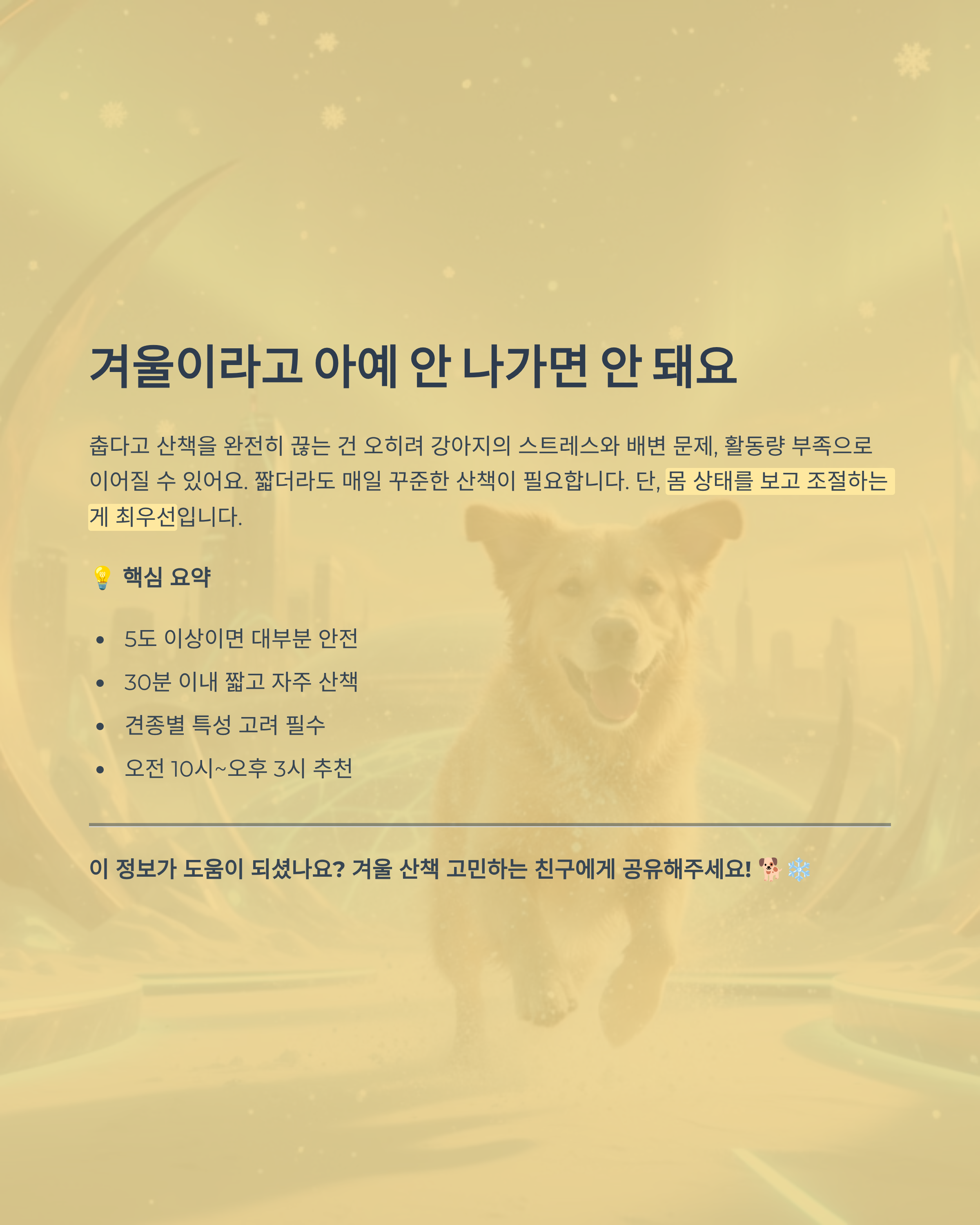 겨울이라고 아예 안 나가면 안 돼요

춥다고 산책을 완전히 끊는 건 오히려 강아지의 스트레스와 배변 문제, 활동량 부족으로 이어질 수 있어요. 짧더라도 매일 꾸준한 산책이 필요합니다. 단, 몸 상태를 보고 조절하는 게 최우선입니다.

💡 핵심 요약

• 5도 이상이면 대부분 안전
• 30분 이내 짧고 자주 산책
• 견종별 특성 고려 필수
• 오전 10시~오후 3시 추천

이 정보가 도움이 되셨나요? 겨울 산책 고민하는 친구에게 공유해주세요! 🐕 ❄️